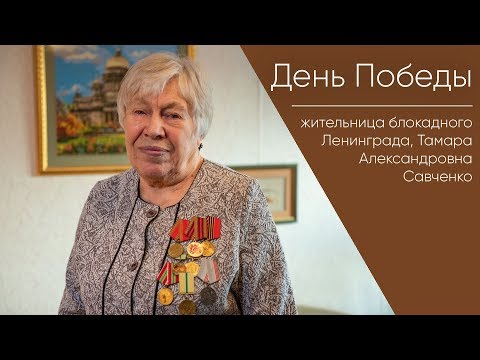 День Победы

жительница блокадного Ленинграда, Тамара Александровна Савченко